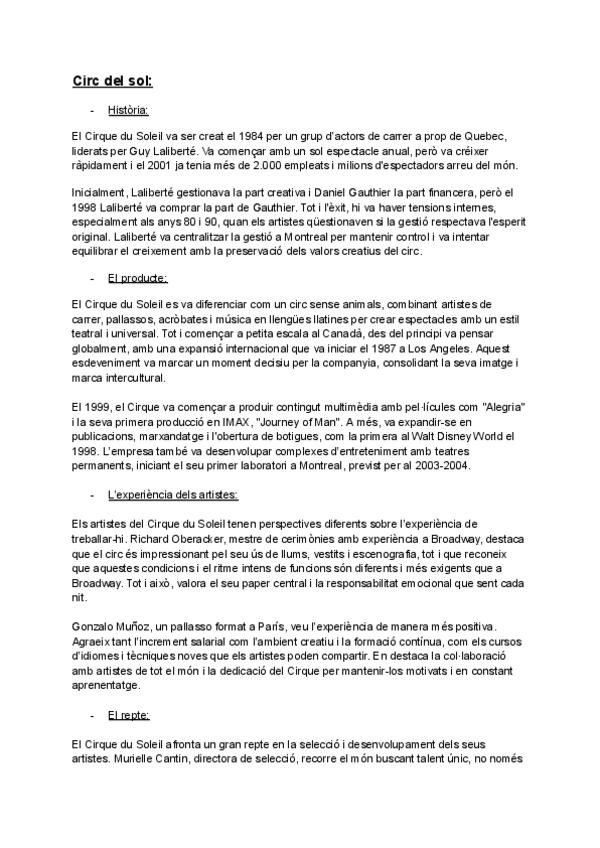 Circ del sol:

- Història:

El Cirque du Soleil va ser creat el 1984 per un grup d'actors de carrer a prop de Quebec, liderats per Guy Laliberté. Va començar amb un sol espectacle anual, però va créixer ràpidament i el 2001 ja tenia més de 2.000 empleats i milions d'espectadors arreu del món.

Inicialment, Laliberté gestionava la part creativa i Daniel Gauthier la part financera, però el 1998 Laliberté va comprar la part de Gauthier. Tot i l'èxit, hi va haver tensions internes, especialment als anys 80 i 90, quan els artistes qüestionaven si la gestió respectava l'esperit original. Laliberté va centralitzar la gestió a Montreal per mantenir control i va intentar equilibrar el creixement amb la preservació dels valors creatius del circ.

- El producte:

El Cirque du Soleil es va diferenciar com un circ sense animals, combinant artistes de carrer, pallassos, acròbates i música en llengües llatines per crear espectacles amb un estil teatral i universal. Tot i començar a petita escala al Canadà, des del principi va pensar globalment, amb una expansió internacional que va iniciar el 1987 a Los Angeles. Aquest esdeveniment va marcar un moment decisiu per la companyia, consolidant la seva imatge i marca intercultural.

El 1999, el Cirque va començar a produir contingut multimèdia amb pel·lícules com "Alegria" i la seva primera producció en IMAX, "Journey of Man". A més, va expandir-se en publicacions, marxandatge i l'obertura de botigues, com la primera al Walt Disney World el 1998. L'empresa també va desenvolupar complexes d'entreteniment amb teatres permanents, iniciant el seu primer laboratori a Montreal, previst per al 2003-2004.

- L'experiència dels artistes:

Els artistes del Cirque du Soleil tenen perspectives diferents sobre l'experiència de treballar-hi. Richard Oberacker, mestre de cerimònies amb experiència a Broadway, destaca que el circ és impressionant pel seu ús de llums, vestits i escenografia, tot i que reconeix que aquestes condicions i el ritme intens de funcions són diferents i més exigents que a Broadway. Tot i això, valora el seu paper central i la responsabilitat emocional que sent cada nit.

Gonzalo Muñoz, un pallasso format a París, veu l'experiència de manera més positiva. Agraeix tant l'increment salarial com l'ambient creatiu i la formació contínua, com els cursos d'idiomes i tècniques noves que els artistes poden compartir. En destaca la col·laboració amb artistes de tot el món i la dedicació del Cirque per mantenir-los motivats i en constant aprenentatge.

- El repte:

El Cirque du Soleil afronta un gran repte en la selecció i desenvolupament dels seus artistes. Murielle Cantin, directora de selecció, recorre el món buscant talent únic, no només